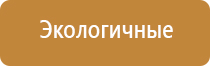 Экологичные